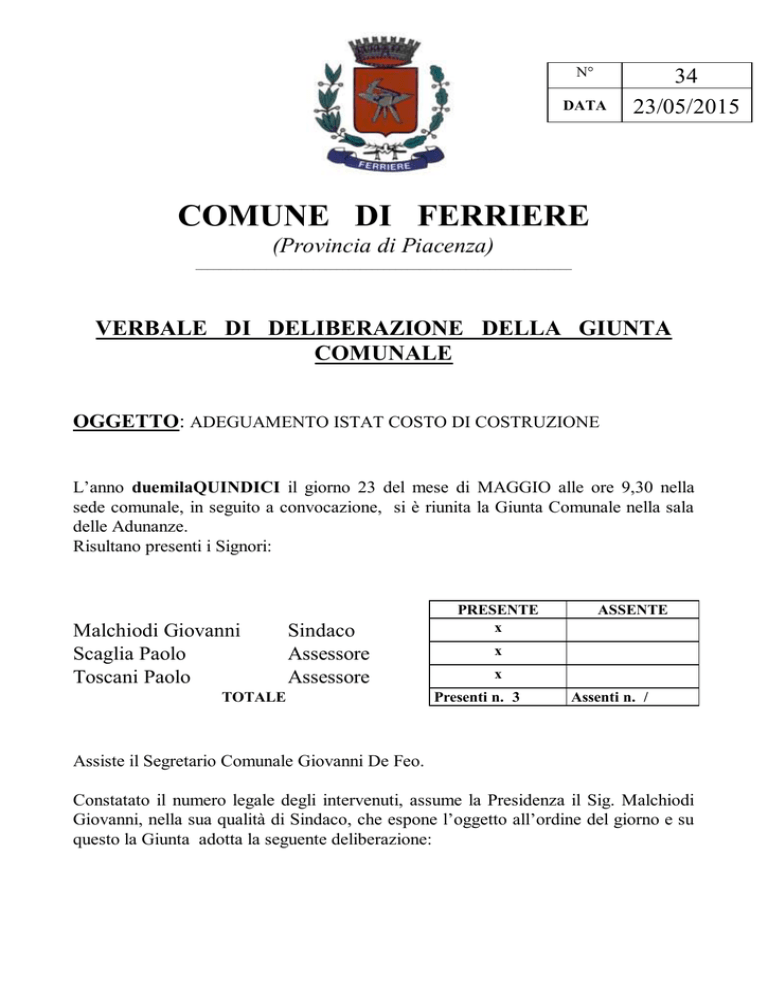 FERRIERE

| N° | 34 |
|---|---|
| DATA | 23/05/2015 |

COMUNE DI FERRIERE
(Provincia di Piacenza)

VERBALE DI DELIBERAZIONE DELLA GIUNTA COMUNALE

OGGETTO: ADEGUAMENTO ISTAT COSTO DI COSTRUZIONE

L'anno duemilaQUINDICI il giorno 23 del mese di MAGGIO alle ore 9,30 nella sede comunale, in seguito a convocazione, si è riunita la Giunta Comunale nella sala delle Adunanze.
Risultano presenti i Signori:

| | | PRESENTE | ASSENTE |
|---|---|---|---|
| Malchiodi Giovanni | Sindaco | x | |
| Scaglia Paolo | Assessore | x | |
| Toscani Paolo | Assessore | x | |
| TOTALE | | Presenti n. 3 | Assenti n. / |

Assiste il Segretario Comunale Giovanni De Feo.

Constatato il numero legale degli intervenuti, assume la Presidenza il Sig. Malchiodi Giovanni, nella sua qualità di Sindaco, che espone l'oggetto all'ordine del giorno e su questo la Giunta adotta la seguente deliberazione: